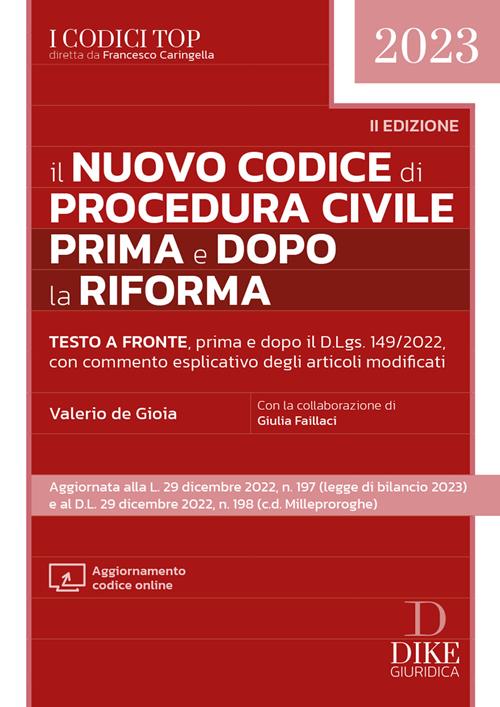 I CODICI TOP
diretta da Francesco Caringella

2023

II EDIZIONE

il NUOVO CODICE di PROCEDURA CIVILE PRIMA e DOPO la RIFORMA

TESTO A FRONTE, prima e dopo il D.Lgs. 149/2022, con commento esplicativo degli articoli modificati

Valerio de Gioia

Con la collaborazione di
Giulia Faillaci

Aggiornata alla L. 29 dicembre 2022, n. 197 (legge di bilancio 2023) e al D.L. 29 dicembre 2022, n. 198 (c.d. Milleproroghe)

Aggiornamento codice online

D
DIKE
GIURIDICA